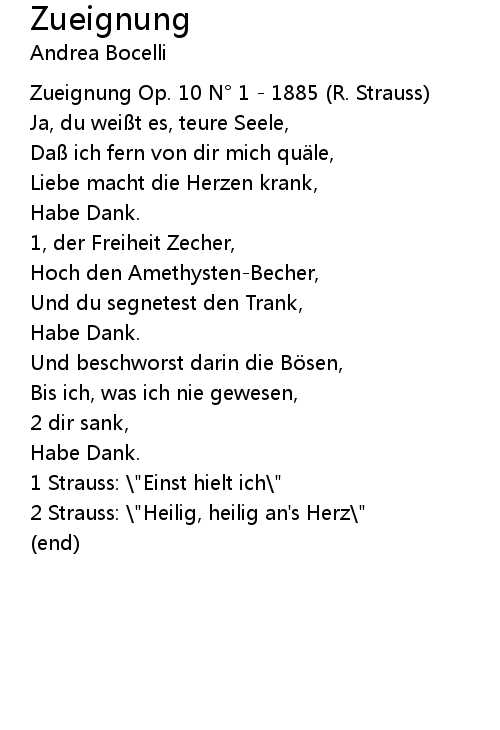 Zueignung
Andrea Bocelli

Zueignung Op. 10 N° 1 - 1885 (R. Strauss)
Ja, du weißt es, teure Seele,
Daß ich fern von dir mich quäle,
Liebe macht die Herzen krank,
Habe Dank.
1, der Freiheit Zecher,
Hoch den Amethysten-Becher,
Und du segnetest den Trank,
Habe Dank.
Und beschworst darin die Bösen,
Bis ich, was ich nie gewesen,
2 dir sank,
Habe Dank.
1 Strauss: \"Einst hielt ich\"
2 Strauss: \"Heilig, heilig an's Herz\"
(end)